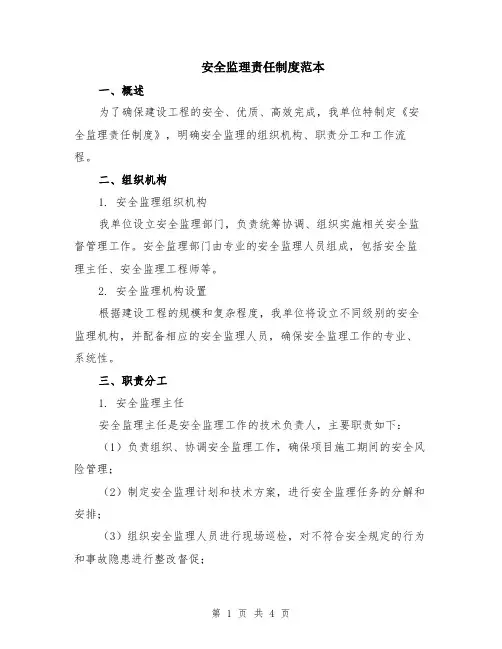 安全监理责任制度范本

一、概述

为了确保建设工程的安全、优质、高效完成，我单位特制定《安全监理责任制度》，明确安全监理的组织机构、职责分工和工作流程。

二、组织机构

1. 安全监理组织机构

我单位设立安全监理部门，负责统筹协调、组织实施相关安全监督管理工作。安全监理部门由专业的安全监理人员组成，包括安全监理主任、安全监理工程师等。

2. 安全监理机构设置

根据建设工程的规模和复杂程度，我单位将设立不同级别的安全监理机构，并配备相应的安全监理人员，确保安全监理工作的专业、系统性。

三、职责分工

1. 安全监理主任

安全监理主任是安全监理工作的技术负责人，主要职责如下：

（1）负责组织、协调安全监理工作，确保项目施工期间的安全风险管理；

（2）制定安全监理计划和技术方案，进行安全监理任务的分解和安排；

（3）组织安全监理人员进行现场巡检，对不符合安全规定的行为和事故隐患进行整改督促；

第 1 页 共 4 页